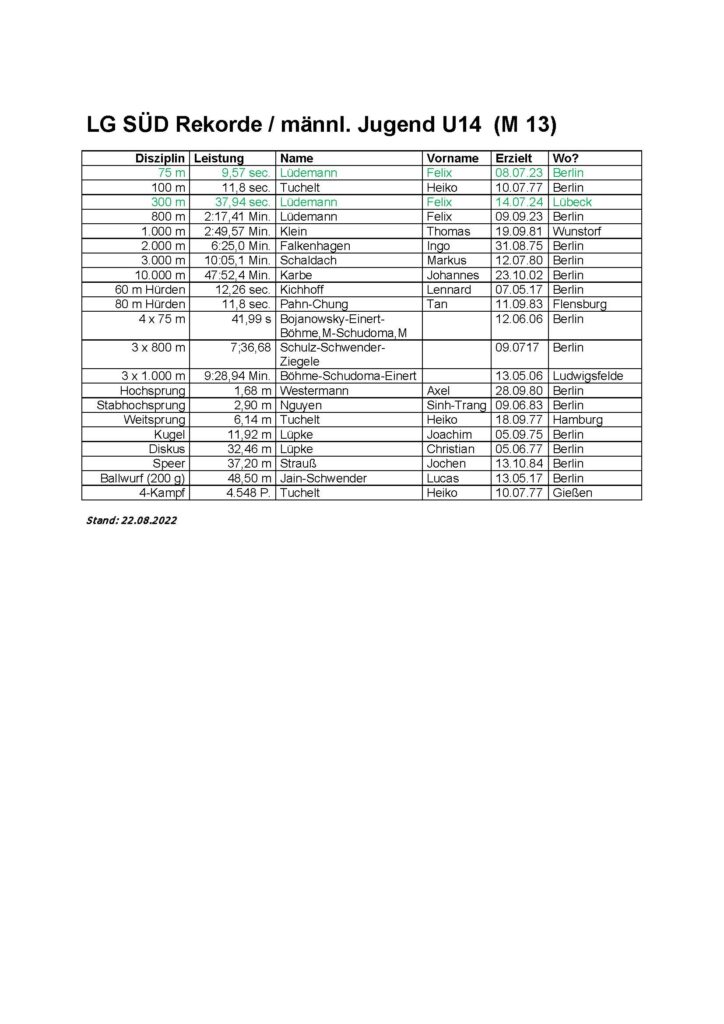 LG SÜD Rekorde / männl. Jugend U14 (M 13)

| Disziplin | Leistung | Name | Vorname | Erzielt | Wo? |
|---|---|---|---|---|---|
| 75 m | 9,57 sec. | Lüdemann | Felix | 08.07.23 | Berlin |
| 100 m | 11,8 sec. | Tuchelt | Heiko | 10.07.77 | Berlin |
| 300 m | 37,94 sec. | Lüdemann | Felix | 14.07.24 | Lübeck |
| 800 m | 2:17,41 Min. | Lüdemann | Felix | 09.09.23 | Berlin |
| 1.000 m | 2:49,57 Min. | Klein | Thomas | 19.09.81 | Wunstorf |
| 2.000 m | 6:25,0 Min. | Falkenhagen | Ingo | 31.08.75 | Berlin |
| 3.000 m | 10:05,1 Min. | Schaldach | Markus | 12.07.80 | Berlin |
| 10.000 m | 47:52,4 Min. | Karbe | Johannes | 23.10.02 | Berlin |
| 60 m Hürden | 12,26 sec. | Kichhoff | Lennard | 07.05.17 | Berlin |
| 80 m Hürden | 11,8 sec. | Pahn-Chung | Tan | 11.09.83 | Flensburg |
| 4 x 75 m | 41,99 s | Bojanowsky-Einert-Böhme,M-Schudoma,M | | 12.06.06 | Berlin |
| 3 x 800 m | 7;36,68 | Schulz-Schwender-Ziegele | | 09.0717 | Berlin |
| 3 x 1.000 m | 9:28,94 Min. | Böhme-Schudoma-Einert | | 13.05.06 | Ludwigsfelde |
| Hochsprung | 1,68 m | Westermann | Axel | 28.09.80 | Berlin |
| Stabhochsprung | 2,90 m | Nguyen | Sinh-Trang | 09.06.83 | Berlin |
| Weitsprung | 6,14 m | Tuchelt | Heiko | 18.09.77 | Hamburg |
| Kugel | 11,92 m | Lüpke | Joachim | 05.09.75 | Berlin |
| Diskus | 32,46 m | Lüpke | Christian | 05.06.77 | Berlin |
| Speer | 37,20 m | Strauß | Jochen | 13.10.84 | Berlin |
| Ballwurf (200 g) | 48,50 m | Jain-Schwender | Lucas | 13.05.17 | Berlin |
| 4-Kampf | 4.548 P. | Tuchelt | Heiko | 10.07.77 | Gießen |

Stand: 22.08.2022